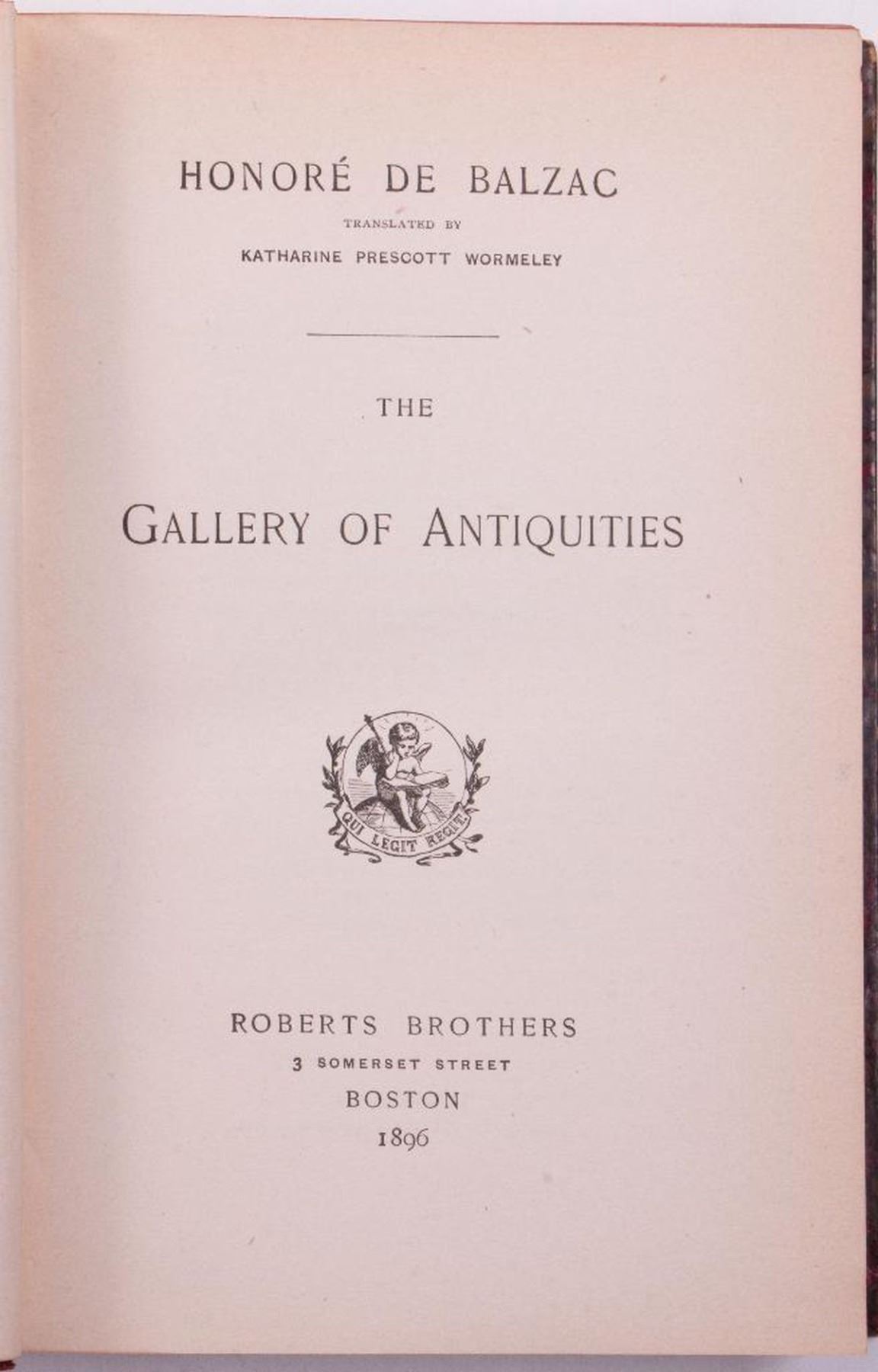 HONORÉ DE BALZAC

TRANSLATED BY

KATHARINE PRESCOTT WORMELEY

THE

GALLERY OF ANTIQUITIES

QUI LEGIT REGIT

ROBERTS BROTHERS
3 SOMERSET STREET
BOSTON
1896